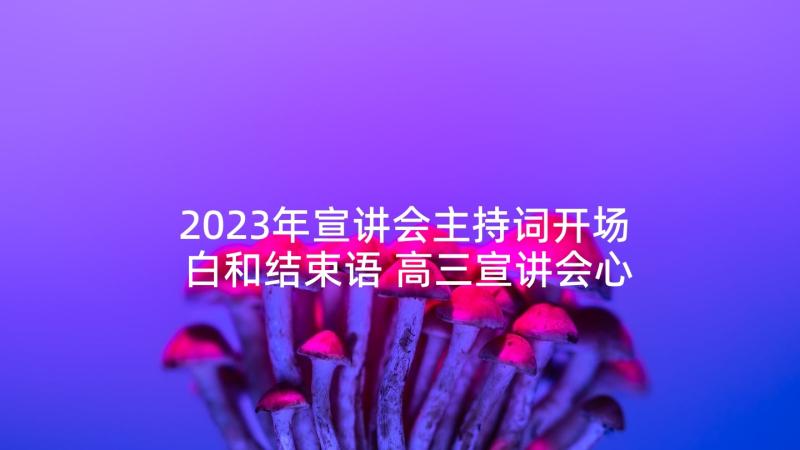 2023年宣讲会主持词开场白和结束语 高三宣讲会心